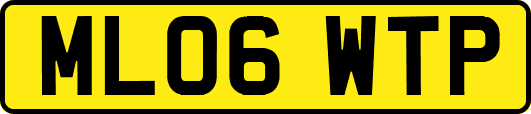 ML06 WTP